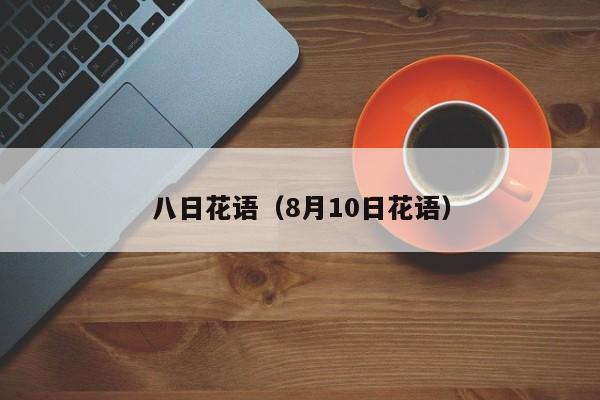 八日花语（8月10日花语）